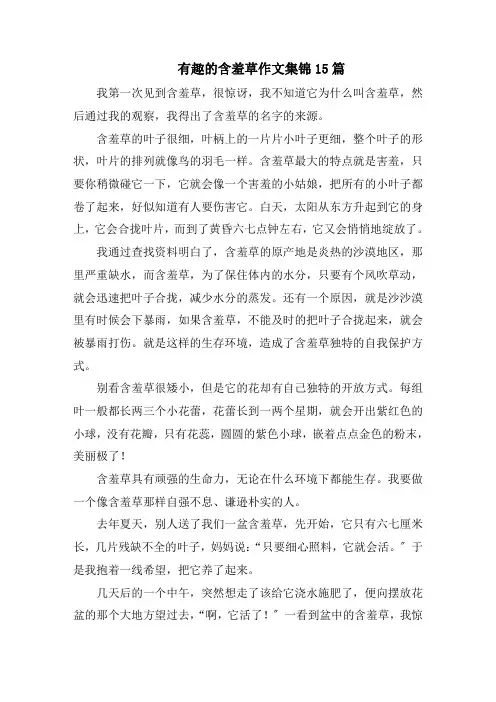 有趣的含羞草作文集锦15篇

我第一次见到含羞草，很惊讶，我不知道它为什么叫含羞草，然后通过我的观察，我得出了含羞草的名字的来源。

含羞草的叶子很细，叶柄上的一片片小叶子更细，整个叶子的形状，叶片的排列就像鸟的羽毛一样。含羞草最大的特点就是害羞，只要你稍微碰它一下，它就会像一个害羞的小姑娘，把所有的小叶子都卷了起来，好似知道有人要伤害它。白天，太阳从东方升起到它的身上，它会合拢叶片，而到了黄昏六七点钟左右，它又会悄悄地绽放了。

我通过查找资料明白了，含羞草的原产地是炎热的沙漠地区，那里严重缺水，而含羞草，为了保住体内的水分，只要有个风吹草动，就会迅速把叶子合拢，减少水分的蒸发。还有一个原因，就是沙沙漠里有时候会下暴雨，如果含羞草，不能及时的把叶子合拢起来，就会被暴雨打伤。就是这样的生存环境，造成了含羞草独特的自我保护方式。

别看含羞草很矮小，但是它的花却有自己独特的开放方式。每组叶一般都长两三个小花蕾，花蕾长到一两个星期，就会开出紫红色的小球，没有花瓣，只有花蕊，圆圆的紫色小球，嵌着点点金色的粉末，美丽极了！

含羞草具有顽强的生命力，无论在什么环境下都能生存。我要做一个像含羞草那样自强不息、谦逊朴实的人。

去年夏天，别人送了我们一盆含羞草，先开始，它只有六七厘米长，几片残缺不全的叶子，妈妈说：“只要细心照料，它就会活。”于是我抱着一线希望，把它养了起来。

几天后的一个中午，突然想走了该给它浇水施肥了，便向摆放花盆的那个大地方望过去，“啊，它活了！”一看到盆中的含羞草，我惊